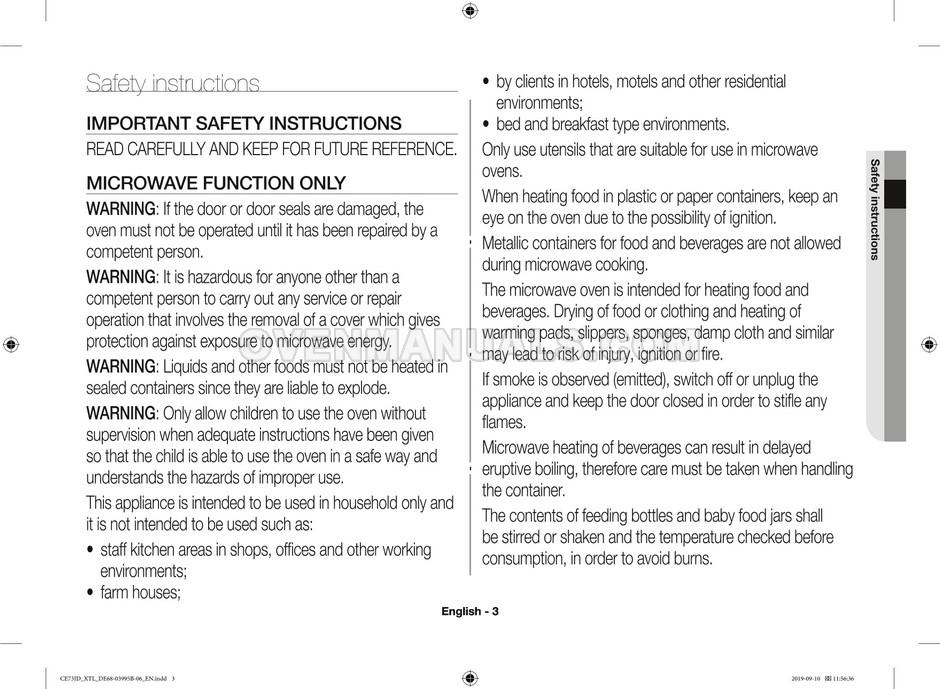 Safety instructions

IMPORTANT SAFETY INSTRUCTIONS

READ CAREFULLY AND KEEP FOR FUTURE REFERENCE.

MICROWAVE FUNCTION ONLY

WARNING: If the door or door seals are damaged, the oven must not be operated until it has been repaired by a competent person.

WARNING: It is hazardous for anyone other than a competent person to carry out any service or repair operation that involves the removal of a cover which gives protection against exposure to microwave energy.

WARNING: Liquids and other foods must not be heated in sealed containers since they are liable to explode.

WARNING: Only allow children to use the oven without supervision when adequate instructions have been given so that the child is able to use the oven in a safe way and understands the hazards of improper use.

This appliance is intended to be used in household only and it is not intended to be used such as:

• staff kitchen areas in shops, offices and other working environments;

• farm houses;

• by clients in hotels, motels and other residential environments;

• bed and breakfast type environments.

Only use utensils that are suitable for use in microwave ovens.

When heating food in plastic or paper containers, keep an eye on the oven due to the possibility of ignition.

Metallic containers for food and beverages are not allowed during microwave cooking.

The microwave oven is intended for heating food and beverages. Drying of food or clothing and heating of warming pads, slippers, sponges, damp cloth and similar may lead to risk of injury, ignition or fire.

If smoke is observed (emitted), switch off or unplug the appliance and keep the door closed in order to stifle any flames.

Microwave heating of beverages can result in delayed eruptive boiling, therefore care must be taken when handling the container.

The contents of feeding bottles and baby food jars shall be stirred or shaken and the temperature checked before consumption, in order to avoid burns.

Safety instructions

OVENMANUALS.COM

English - 3

CE73JD_XTL_DE68-03995B-06_EN.indd 3

2019-09-10 11:56:36